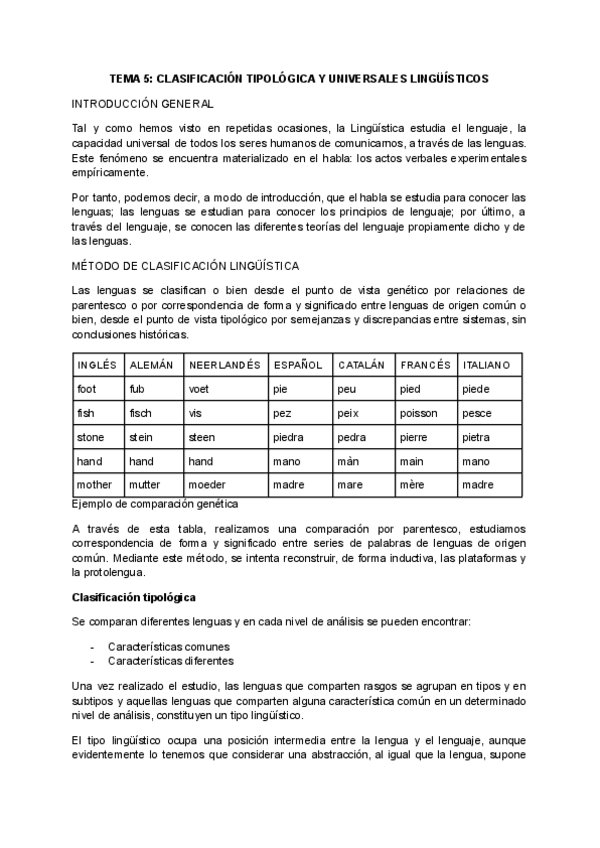 TEMA 5: CLASIFICACIÓN TIPOLÓGICA Y UNIVERSALES LINGÜÍSTICOS

INTRODUCCIÓN GENERAL

Tal y como hemos visto en repetidas ocasiones, la Lingüística estudia el lenguaje, la capacidad universal de todos los seres humanos de comunicarnos, a través de las lenguas. Este fenómeno se encuentra materializado en el habla: los actos verbales experimentales empíricamente.

Por tanto, podemos decir, a modo de introducción, que el habla se estudia para conocer las lenguas; las lenguas se estudian para conocer los principios de lenguaje; por último, a través del lenguaje, se conocen las diferentes teorías del lenguaje propiamente dicho y de las lenguas.

MÉTODO DE CLASIFICACIÓN LINGÜÍSTICA

Las lenguas se clasifican o bien desde el punto de vista genético por relaciones de parentesco o por correspondencia de forma y significado entre lenguas de origen común o bien, desde el punto de vista tipológico por semejanzas y discrepancias entre sistemas, sin conclusiones históricas.

| INGLÉS | ALEMÁN | NEERLANDÉS | ESPAÑOL | CATALÁN | FRANCÉS | ITALIANO |
|---|---|---|---|---|---|---|
| foot | fub | voet | pie | peu | pied | piede |
| fish | fisch | vis | pez | peix | poisson | pesce |
| stone | stein | steen | piedra | pedra | pierre | pietra |
| hand | hand | hand | mano | màn | main | mano |
| mother | mutter | moeder | madre | mare | mère | madre |

Ejemplo de comparación genética

A través de esta tabla, realizamos una comparación por parentesco, estudiamos correspondencia de forma y significado entre series de palabras de lenguas de origen común. Mediante este método, se intenta reconstruir, de forma inductiva, las plataformas y la protolengua.

Clasificación tipológica

Se comparan diferentes lenguas y en cada nivel de análisis se pueden encontrar:

- Características comunes
- Características diferentes

Una vez realizado el estudio, las lenguas que comparten rasgos se agrupan en tipos y en subtipos y aquellas lenguas que comparten alguna característica común en un determinado nivel de análisis, constituyen un tipo lingüístico.

El tipo lingüístico ocupa una posición intermedia entre la lengua y el lenguaje, aunque evidentemente lo tenemos que considerar una abstracción, al igual que la lengua, supone